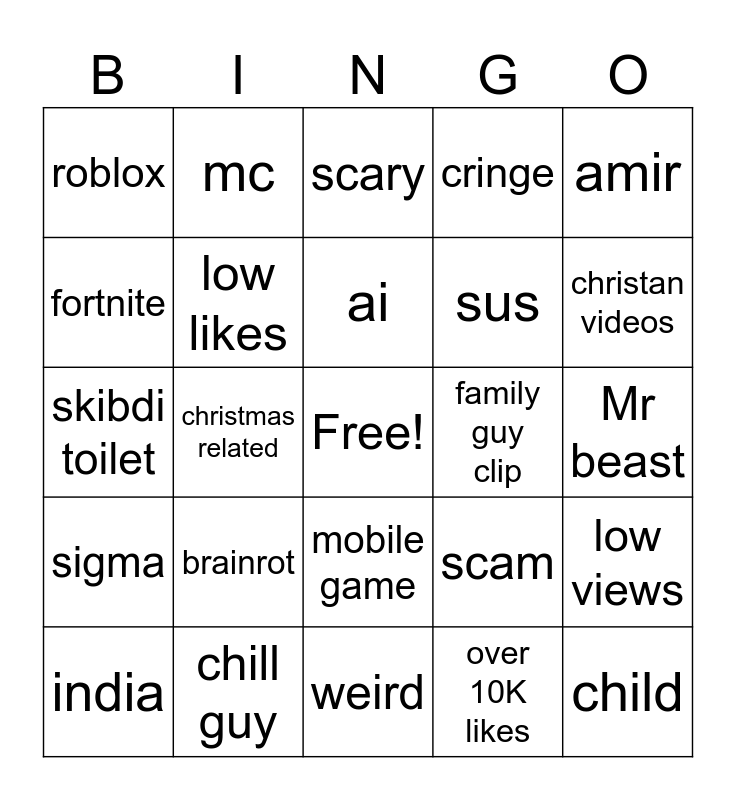 | B | I | N | G | O |
|---|---|---|---|---|
| roblox | mc | scary | cringe | amir |
| fortnite | low likes | ai | sus | christan videos |
| skibdi toilet | christmas related | Free! | family guy clip | Mr beast |
| sigma | brainrot | mobile game | scam | low views |
| india | chill guy | weird | over 10K likes | child |